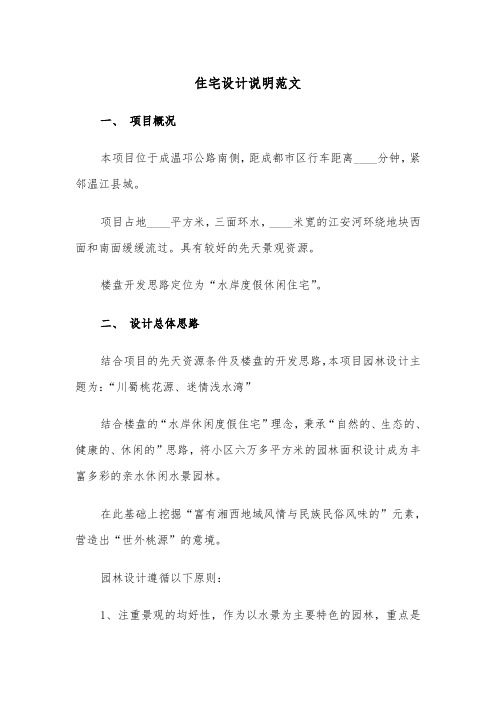 住宅设计说明范文

一、 项目概况

本项目位于成温邛公路南侧，距成都市区行车距离____分钟，紧邻温江县城。

项目占地____平方米，三面环水，____米宽的江安河环绕地块西面和南面缓缓流过。具有较好的先天景观资源。

楼盘开发思路定位为“水岸度假休闲住宅”。

二、 设计总体思路

结合项目的先天资源条件及楼盘的开发思路，本项目园林设计主题为：“川蜀桃花源、迷情浅水湾”

结合楼盘的“水岸休闲度假住宅”理念，秉承“自然的、生态的、健康的、休闲的”思路，将小区六万多平方米的园林面积设计成为丰富多彩的亲水休闲水景园林。

在此基础上挖掘“富有湘西地域风情与民族民俗风味的”元素，营造出“世外桃源”的意境。

园林设计遵循以下原则：

1、注重景观的均好性，作为以水景为主要特色的园林，重点是